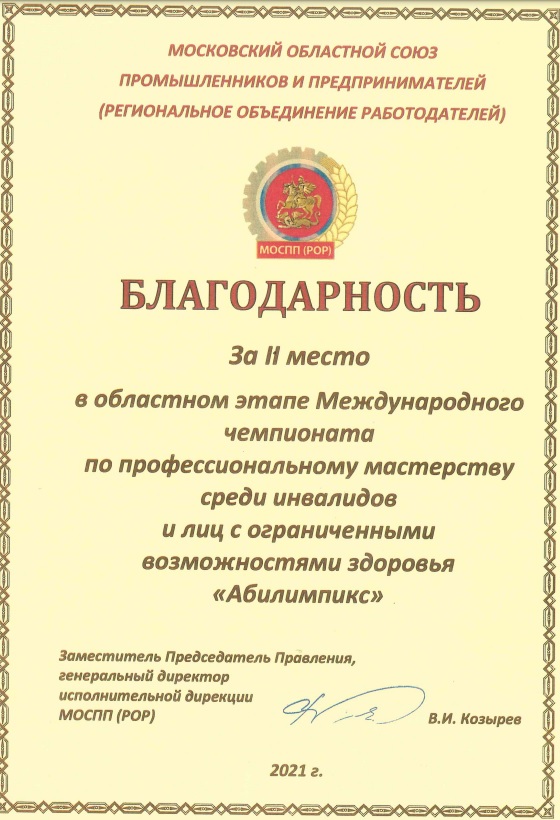 МОСКОВСКИЙ ОБЛАСТНОЙ СОЮЗ ПРОМЫШЛЕННИКОВ И ПРЕДПРИНИМАТЕЛЕЙ (РЕГИОНАЛЬНОЕ ОБЪЕДИНЕНИЕ РАБОТОДАТЕЛЕЙ)

МОСПП (РОР)

БЛАГОДАРНОСТЬ

За II место

в областном этапе Международного чемпионата по профессиональному мастерству среди инвалидов и лиц с ограниченными возможностями здоровья «Абилимпикс»

Заместитель Председатель Правления, генеральный директор исполнительной дирекции МОСПП (РОР)

В.И. Козырев

2021 г.